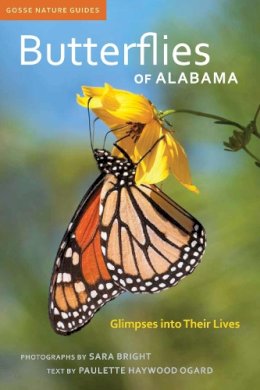 GOSSE NATURE GUIDES

Butterflies
OF ALABAMA

Glimpses into Their Lives

PHOTOGRAPHS BY SARA BRIGHT
TEXT BY PAULETTE HAYWOOD OGARD